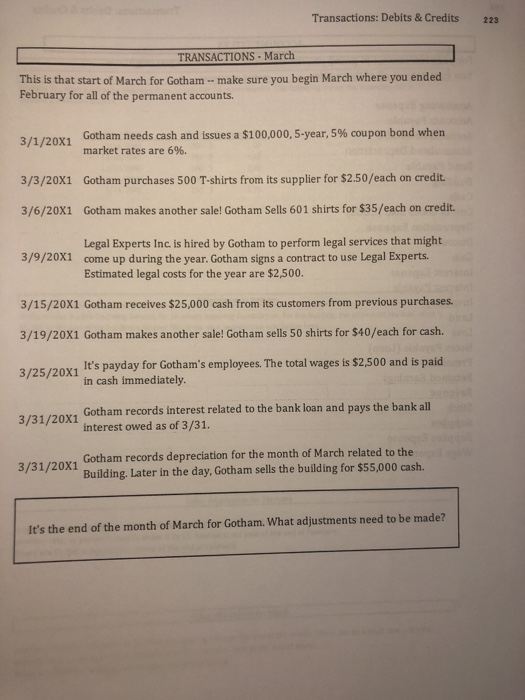 Transactions: Debits & Credits 223

TRANSACTIONS - March

This is that start of March for Gotham -- make sure you begin March where you ended February for all of the permanent accounts.

| | |
|---|---|
| 3/1/20X1 | Gotham needs cash and issues a \$100,000, 5-year, 5% coupon bond when market rates are 6%. |
| 3/3/20X1 | Gotham purchases 500 T-shirts from its supplier for \$2.50/each on credit. |
| 3/6/20X1 | Gotham makes another sale! Gotham Sells 601 shirts for \$35/each on credit. |
| 3/9/20X1 | Legal Experts Inc. is hired by Gotham to perform legal services that might come up during the year. Gotham signs a contract to use Legal Experts. Estimated legal costs for the year are \$2,500. |
| 3/15/20X1 | Gotham receives \$25,000 cash from its customers from previous purchases. |
| 3/19/20X1 | Gotham makes another sale! Gotham sells 50 shirts for \$40/each for cash. |
| 3/25/20X1 | It's payday for Gotham's employees. The total wages is \$2,500 and is paid in cash immediately. |
| 3/31/20X1 | Gotham records interest related to the bank loan and pays the bank all interest owed as of 3/31. |
| 3/31/20X1 | Gotham records depreciation for the month of March related to the Building. Later in the day, Gotham sells the building for \$55,000 cash. |

It's the end of the month of March for Gotham. What adjustments need to be made?